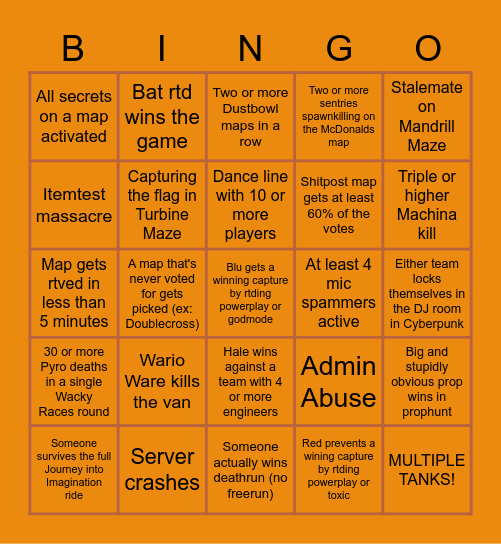 | B | I | N | G | O |
|---|---|---|---|---|
| All secrets on a map activated | Bat rtd wins the game | Two or more Dustbowl maps in a row | Two or more sentries spawnkilling on the McDonalds map | Stalemate on Mandrill Maze |
| Itemtest massacre | Capturing the flag in Turbine Maze | Dance line with 10 or more players | Shitpost map gets at least 60% of the votes | Triple or higher Machina kill |
| Map gets rtved in less than 5 minutes | A map that's never voted for gets picked (ex: Doublecross) | Blu gets a winning capture by rtding powerplay or godmode | At least 4 mic spammers active | Either team locks themselves in the DJ room in Cyberpunk |
| 30 or more Pyro deaths in a single Wacky Races round | Wario Ware kills the van | Hale wins against a team with 4 or more engineers | Admin Abuse | Big and stupidly obvious prop wins in prophunt |
| Someone survives the full Journey into Imagination ride | Server crashes | Someone actually wins deathrun (no freerun) | Red prevents a wining capture by rtding powerplay or toxic | MULTIPLE TANKS! |